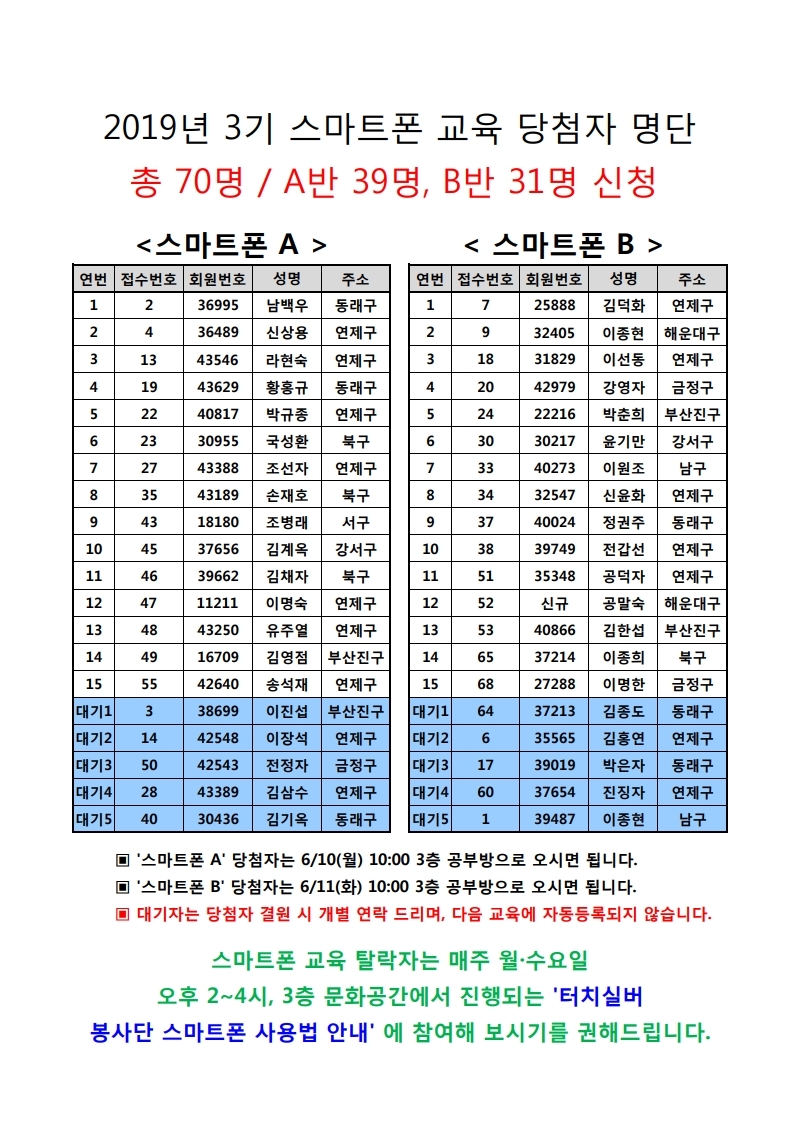 2019년 3기 스마트폰 교육 당첨자 명단

총 70명 / A반 39명, B반 31명 신청

<스마트폰 A >

| 연번 | 접수번호 | 회원번호 | 성명 | 주소 |
|---|---|---|---|---|
| 1 | 2 | 36995 | 남백우 | 동래구 |
| 2 | 4 | 36489 | 신상용 | 연제구 |
| 3 | 13 | 43546 | 라현숙 | 연제구 |
| 4 | 19 | 43629 | 황홍규 | 동래구 |
| 5 | 22 | 40817 | 박규종 | 연제구 |
| 6 | 23 | 30955 | 국성환 | 북구 |
| 7 | 27 | 43388 | 조선자 | 연제구 |
| 8 | 35 | 43189 | 손재호 | 북구 |
| 9 | 43 | 18180 | 조병래 | 서구 |
| 10 | 45 | 37656 | 김계옥 | 강서구 |
| 11 | 46 | 39662 | 김채자 | 북구 |
| 12 | 47 | 11211 | 이명숙 | 연제구 |
| 13 | 48 | 43250 | 유주열 | 연제구 |
| 14 | 49 | 16709 | 김영점 | 부산진구 |
| 15 | 55 | 42640 | 송석재 | 연제구 |
| 대기1 | 3 | 38699 | 이진섭 | 부산진구 |
| 대기2 | 14 | 42548 | 이장석 | 연제구 |
| 대기3 | 50 | 42543 | 전정자 | 금정구 |
| 대기4 | 28 | 43389 | 김삼수 | 연제구 |
| 대기5 | 40 | 30436 | 김기옥 | 동래구 |

< 스마트폰 B >

| 연번 | 접수번호 | 회원번호 | 성명 | 주소 |
|---|---|---|---|---|
| 1 | 7 | 25888 | 김덕화 | 연제구 |
| 2 | 9 | 32405 | 이종현 | 해운대구 |
| 3 | 18 | 31829 | 이선동 | 연제구 |
| 4 | 20 | 42979 | 강영자 | 금정구 |
| 5 | 24 | 22216 | 박춘희 | 부산진구 |
| 6 | 30 | 30217 | 윤기만 | 강서구 |
| 7 | 33 | 40273 | 이원조 | 남구 |
| 8 | 34 | 32547 | 신윤화 | 연제구 |
| 9 | 37 | 40024 | 정권주 | 동래구 |
| 10 | 38 | 39749 | 전갑선 | 연제구 |
| 11 | 51 | 35348 | 공덕자 | 연제구 |
| 12 | 52 | 신규 | 공말숙 | 해운대구 |
| 13 | 53 | 40866 | 김한섭 | 부산진구 |
| 14 | 65 | 37214 | 이종희 | 북구 |
| 15 | 68 | 27288 | 이명한 | 금정구 |
| 대기1 | 64 | 37213 | 김종도 | 동래구 |
| 대기2 | 6 | 35565 | 김홍연 | 연제구 |
| 대기3 | 17 | 39019 | 박은자 | 동래구 |
| 대기4 | 60 | 37654 | 진징자 | 연제구 |
| 대기5 | 1 | 39487 | 이종현 | 남구 |

▣ '스마트폰 A' 당첨자는 6/10(월) 10:00 3층 공부방으로 오시면 됩니다.
▣ '스마트폰 B' 당첨자는 6/11(화) 10:00 3층 공부방으로 오시면 됩니다.
▣ 대기자는 당첨자 결원 시 개별 연락 드리며, 다음 교육에 자동등록되지 않습니다.

스마트폰 교육 탈락자는 매주 월·수요일 오후 2~4시, 3층 문화공간에서 진행되는 '터치실버 봉사단 스마트폰 사용법 안내' 에 참여해 보시기를 권해드립니다.